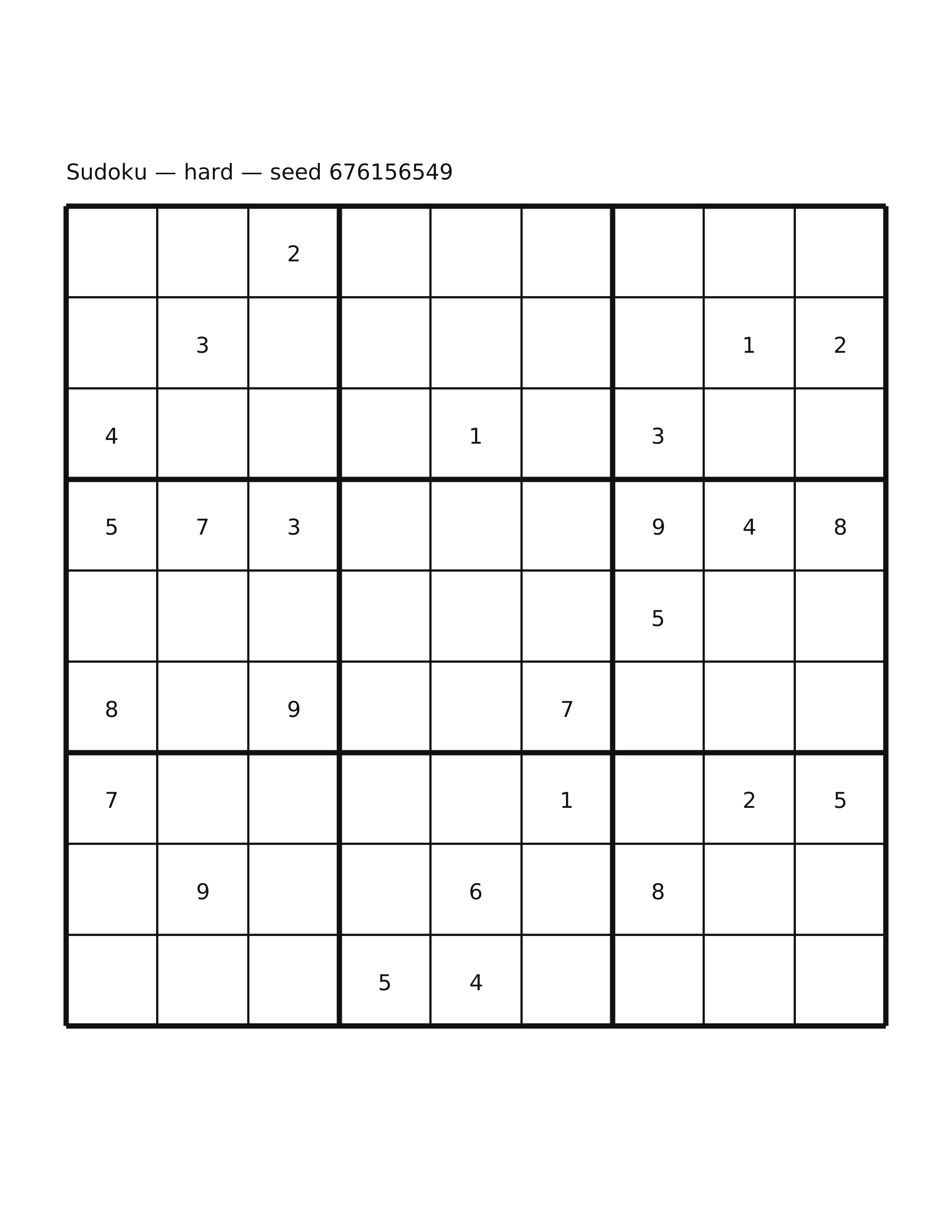 Sudoku — hard — seed 676156549

|   |   |   |   |   |   |   |   |   |
|---|---|---|---|---|---|---|---|---|
|   |   | 2 |   |   |   |   |   |   |
|   | 3 |   |   |   |   |   | 1 | 2 |
| 4 |   |   |   | 1 |   | 3 |   |   |
| 5 | 7 | 3 |   |   |   | 9 | 4 | 8 |
|   |   |   |   |   |   | 5 |   |   |
| 8 |   | 9 |   |   | 7 |   |   |   |
| 7 |   |   |   |   | 1 |   | 2 | 5 |
|   | 9 |   |   | 6 |   | 8 |   |   |
|   |   |   | 5 | 4 |   |   |   |   |